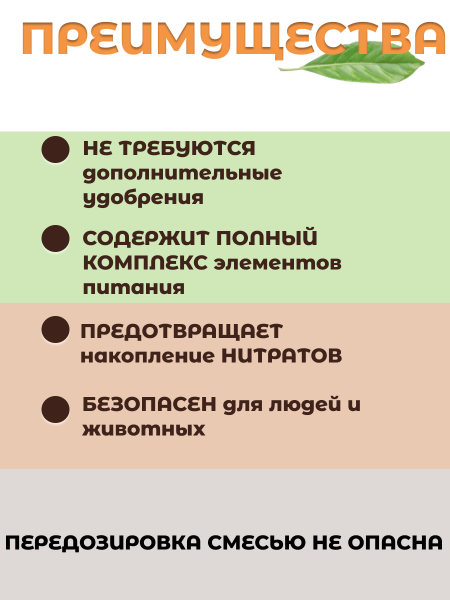 ПРЕИМУЩЕСТВА

НЕ ТРЕБУЮТСЯ дополнительные удобрения

СОДЕРЖИТ ПОЛНЫЙ КОМПЛЕКС элементов питания

ПРЕДОТВРАЩАЕТ накопление НИТРАТОВ

БЕЗОПАСЕН для людей и животных

ПЕРЕДОЗИРОВКА СМЕСЬЮ НЕ ОПАСНА